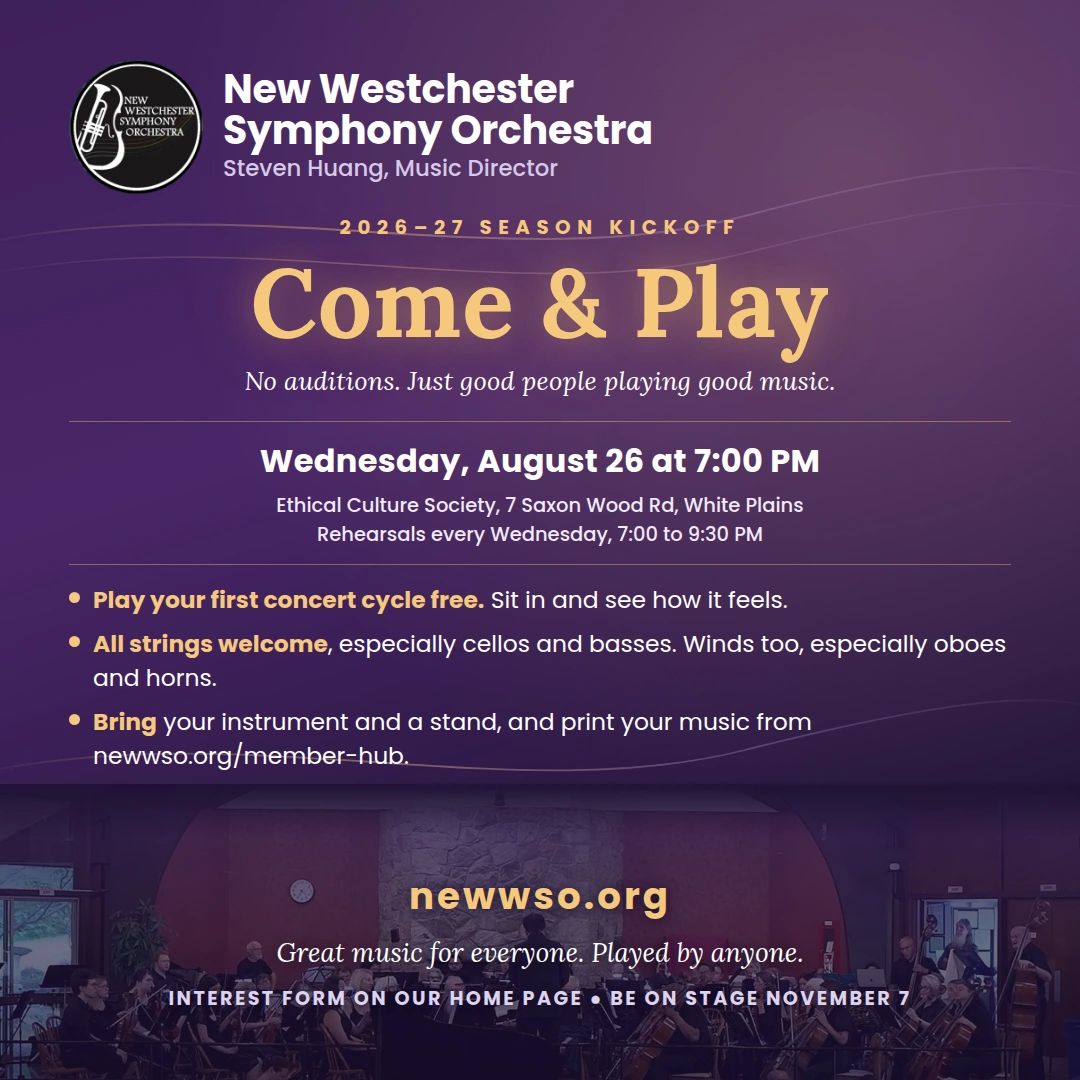 NEW WESTCHESTER SYMPHONY ORCHESTRA

New Westchester Symphony Orchestra
Steven Huang, Music Director

2026–27 SEASON KICKOFF

Come & Play

No auditions. Just good people playing good music.

Wednesday, August 26 at 7:00 PM

Ethical Culture Society, 7 Saxon Wood Rd, White Plains
Rehearsals every Wednesday, 7:00 to 9:30 PM

• Play your first concert cycle free. Sit in and see how it feels.
• All strings welcome, especially cellos and basses. Winds too, especially oboes and horns.
• Bring your instrument and a stand, and print your music from newwso.org/member-hub.

newwso.org

Great music for everyone. Played by anyone.

INTEREST FORM ON OUR HOME PAGE • BE ON STAGE NOVEMBER 7